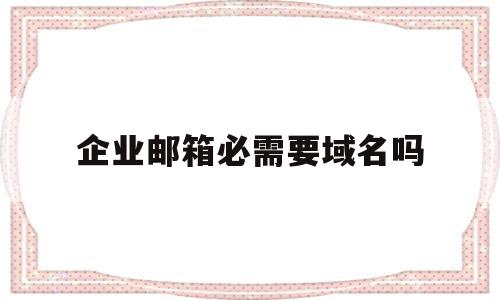 企业邮箱必需要域名吗